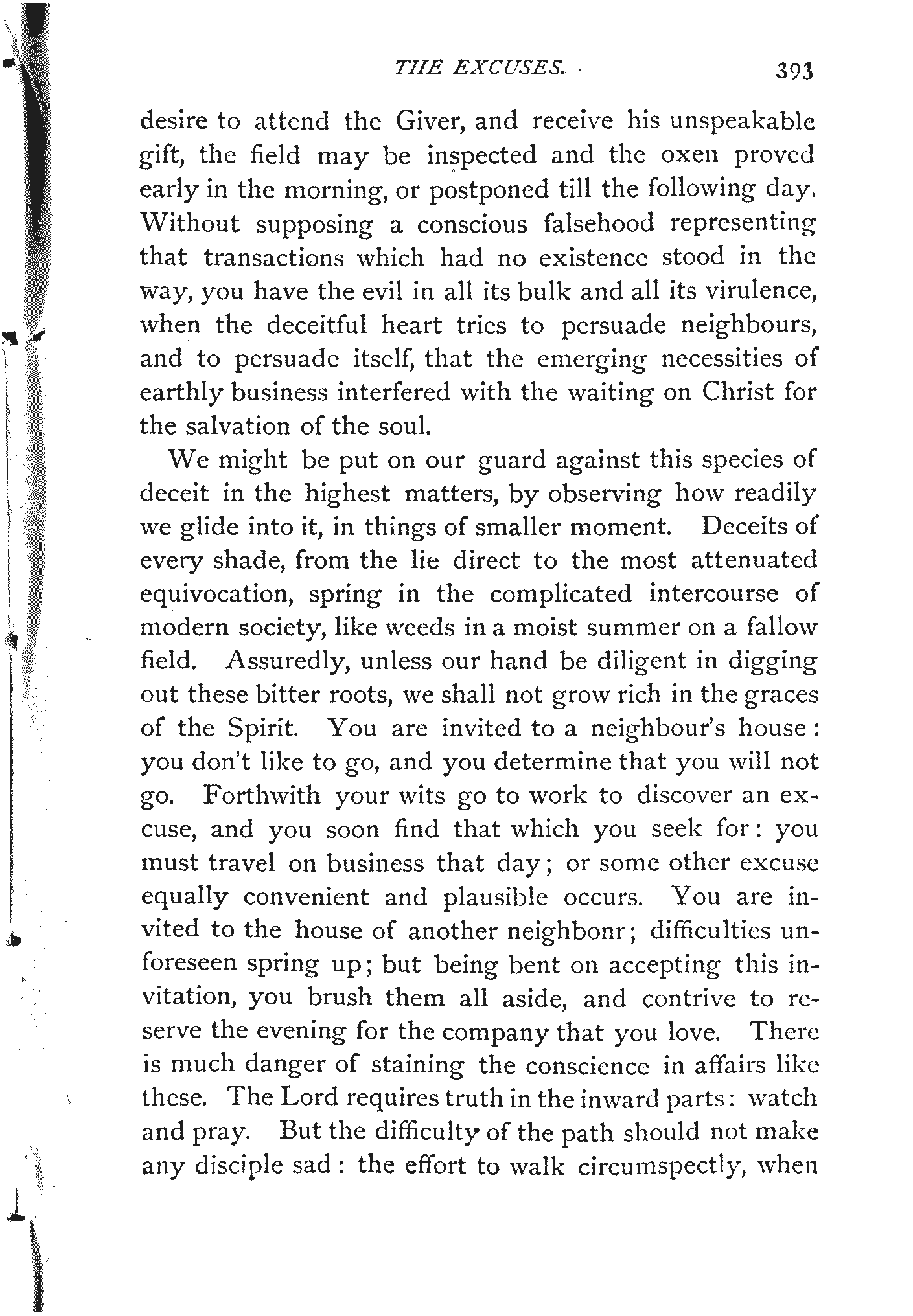 THE EXCUSES. 393

desire to attend the Giver, and receive his unspeakable gift, the field may be inspected and the oxen proved early in the morning, or postponed till the following day. Without supposing a conscious falsehood representing that transactions which had no existence stood in the way, you have the evil in all its bulk and all its virulence, when the deceitful heart tries to persuade neighbours, and to persuade itself, that the emerging necessities of earthly business interfered with the waiting on Christ for the salvation of the soul.

We might be put on our guard against this species of deceit in the highest matters, by observing how readily we glide into it, in things of smaller moment. Deceits of every shade, from the lie direct to the most attenuated equivocation, spring in the complicated intercourse of modern society, like weeds in a moist summer on a fallow field. Assuredly, unless our hand be diligent in digging out these bitter roots, we shall not grow rich in the graces of the Spirit. You are invited to a neighbour's house: you don't like to go, and you determine that you will not go. Forthwith your wits go to work to discover an excuse, and you soon find that which you seek for: you must travel on business that day; or some other excuse equally convenient and plausible occurs. You are invited to the house of another neighbonr; difficulties unforeseen spring up; but being bent on accepting this invitation, you brush them all aside, and contrive to reserve the evening for the company that you love. There is much danger of staining the conscience in affairs like these. The Lord requires truth in the inward parts: watch and pray. But the difficulty of the path should not make any disciple sad: the effort to walk circumspectly, when